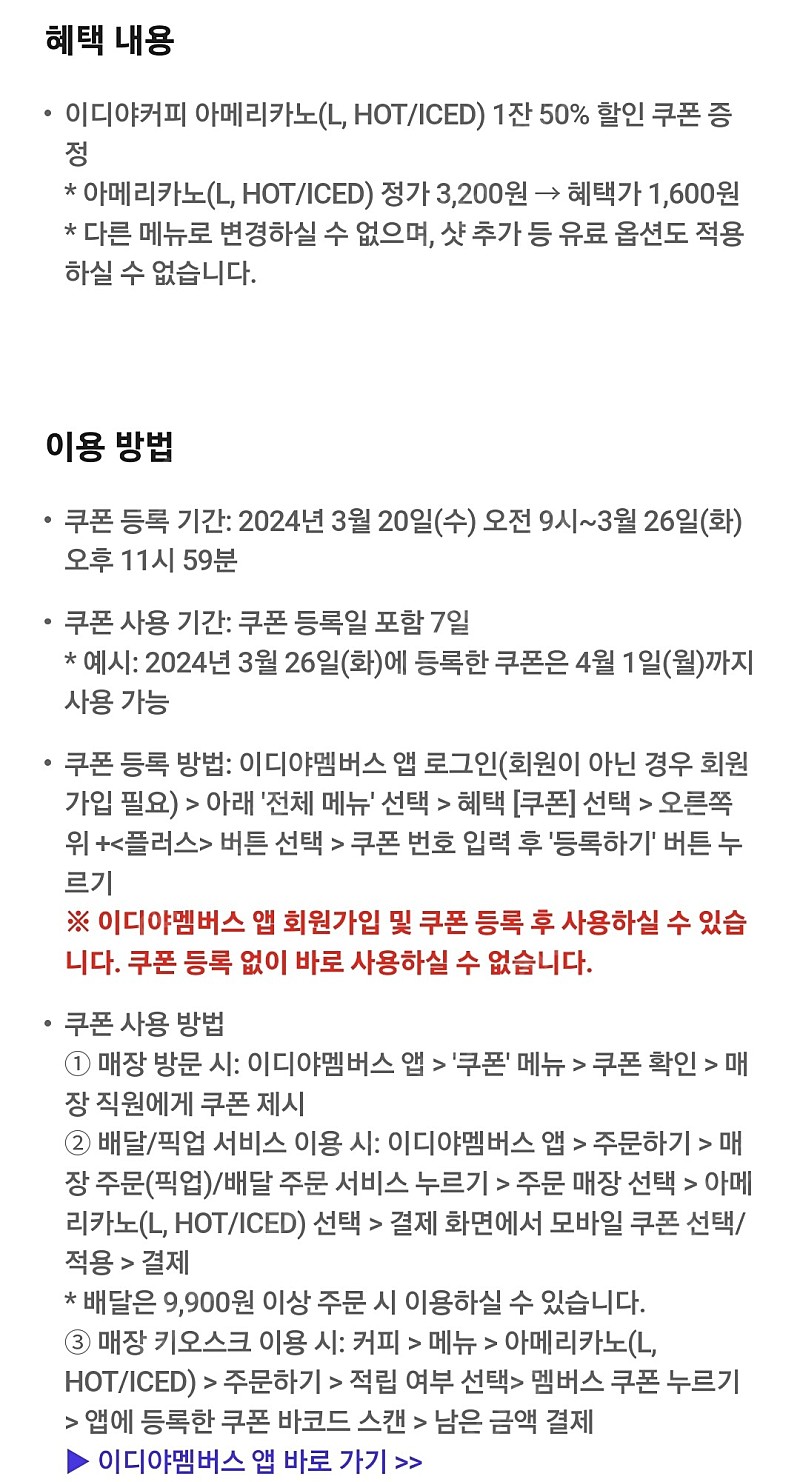 혜택 내용

• 이디야커피 아메리카노(L, HOT/ICED) 1잔 50% 할인 쿠폰 증정
* 아메리카노(L, HOT/ICED) 정가 3,200원 → 혜택가 1,600원
* 다른 메뉴로 변경하실 수 없으며, 샷 추가 등 유료 옵션도 적용하실 수 없습니다.

이용 방법

• 쿠폰 등록 기간: 2024년 3월 20일(수) 오전 9시~3월 26일(화) 오후 11시 59분

• 쿠폰 사용 기간: 쿠폰 등록일 포함 7일
* 예시: 2024년 3월 26일(화)에 등록한 쿠폰은 4월 1일(월)까지 사용 가능

• 쿠폰 등록 방법: 이디야멤버스 앱 로그인(회원이 아닌 경우 회원가입 필요) > 아래 '전체 메뉴' 선택 > 혜택 [쿠폰] 선택 > 오른쪽 위 +<플러스> 버튼 선택 > 쿠폰 번호 입력 후 '등록하기' 버튼 누르기
※ 이디야멤버스 앱 회원가입 및 쿠폰 등록 후 사용하실 수 있습니다. 쿠폰 등록 없이 바로 사용하실 수 없습니다.

• 쿠폰 사용 방법
① 매장 방문 시: 이디야멤버스 앱 > '쿠폰' 메뉴 > 쿠폰 확인 > 매장 직원에게 쿠폰 제시
② 배달/픽업 서비스 이용 시: 이디야멤버스 앱 > 주문하기 > 매장 주문(픽업)/배달 주문 서비스 누르기 > 주문 매장 선택 > 아메리카노(L, HOT/ICED) 선택 > 결제 화면에서 모바일 쿠폰 선택/적용 > 결제
* 배달은 9,900원 이상 주문 시 이용하실 수 있습니다.
③ 매장 키오스크 이용 시: 커피 > 메뉴 > 아메리카노(L, HOT/ICED) > 주문하기 > 적립 여부 선택> 멤버스 쿠폰 누르기 > 앱에 등록한 쿠폰 바코드 스캔 > 남은 금액 결제
▶ 이디야멤버스 앱 바로 가기 >>